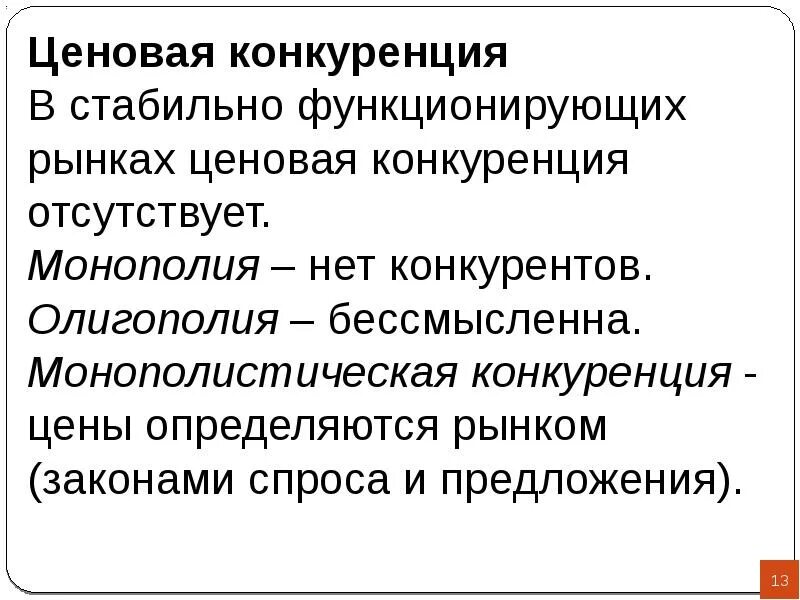 Ценовая конкуренция

В стабильно функционирующих рынках ценовая конкуренция отсутствует.

Монополия – нет конкурентов.

Олигополия – бессмысленна.

Монополистическая конкуренция - цены определяются рынком (законами спроса и предложения).

13